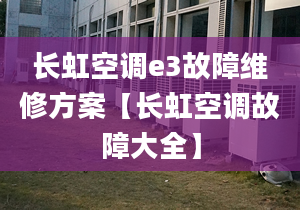 长虹空调e3故障维修方案【长虹空调故障大全】